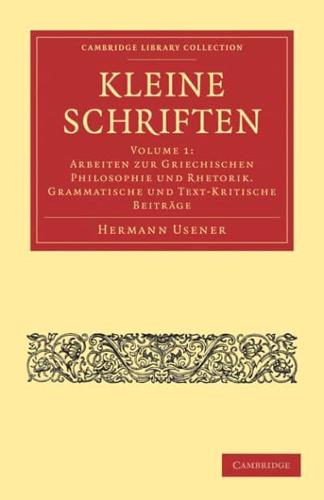 CAMBRIDGE LIBRARY COLLECTION

KLEINE SCHRIFTEN

VOLUME 1: ARBEITEN ZUR GRIECHISCHEN PHILOSOPHIE UND RHETORIK. GRAMMATISCHE UND TEXT-KRITISCHE BEITRÄGE

HERMANN USENER

CAMBRIDGE